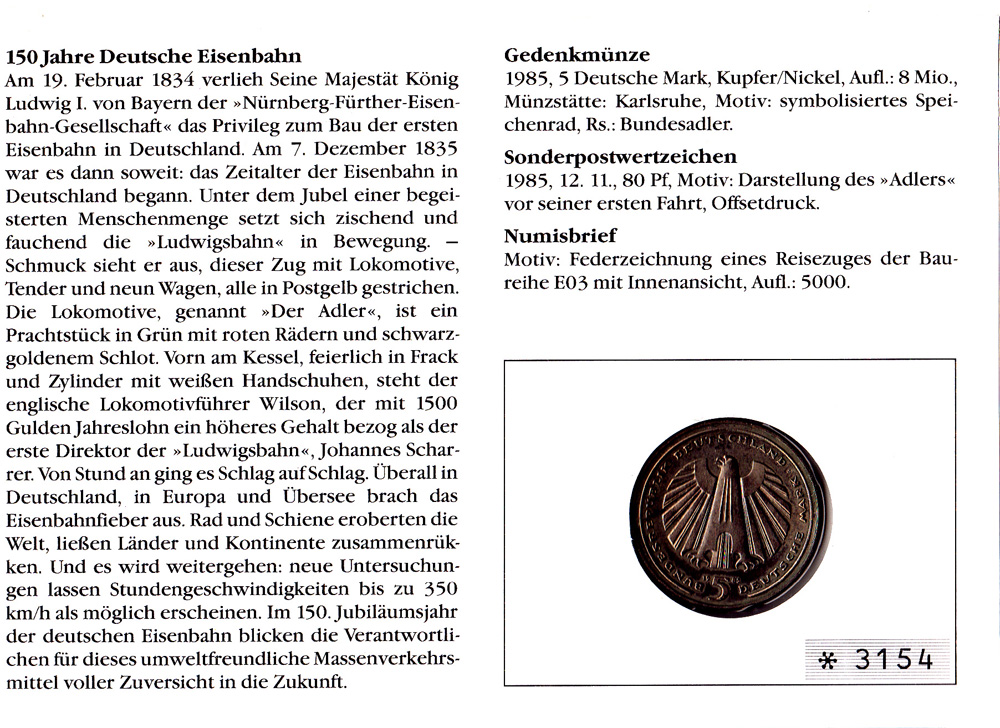 150 Jahre Deutsche Eisenbahn
Am 19. Februar 1834 verlieh Seine Majestät König Ludwig I. von Bayern der »Nürnberg-Fürther-Eisenbahn-Gesellschaft« das Privileg zum Bau der ersten Eisenbahn in Deutschland. Am 7. Dezember 1835 war es dann soweit: das Zeitalter der Eisenbahn in Deutschland begann. Unter dem Jubel einer begeisterten Menschenmenge setzt sich zischend und fauchend die »Ludwigsbahn« in Bewegung. – Schmuck sieht er aus, dieser Zug mit Lokomotive, Tender und neun Wagen, alle in Postgelb gestrichen. Die Lokomotive, genannt »Der Adler«, ist ein Prachtstück in Grün mit roten Rädern und schwarzgoldenem Schlot. Vorn am Kessel, feierlich in Frack und Zylinder mit weißen Handschuhen, steht der englische Lokomotivführer Wilson, der mit 1500 Gulden Jahreslohn ein höheres Gehalt bezog als der erste Direktor der »Ludwigsbahn«, Johannes Scharrer. Von Stund an ging es Schlag auf Schlag. Überall in Deutschland, in Europa und Übersee brach das Eisenbahnfieber aus. Rad und Schiene eroberten die Welt, ließen Länder und Kontinente zusammenrükken. Und es wird weitergehen: neue Untersuchungen lassen Stundengeschwindigkeiten bis zu 350 km/h als möglich erscheinen. Im 150. Jubiläumsjahr der deutschen Eisenbahn blicken die Verantwortlichen für dieses umweltfreundliche Massenverkehrsmittel voller Zuversicht in die Zukunft.

Gedenkmünze
1985, 5 Deutsche Mark, Kupfer/Nickel, Aufl.: 8 Mio., Münzstätte: Karlsruhe, Motiv: symbolisiertes Speichenrad, Rs.: Bundesadler.

Sonderpostwertzeichen
1985, 12. 11., 80 Pf, Motiv: Darstellung des »Adlers« vor seiner ersten Fahrt, Offsetdruck.

Numisbrief
Motiv: Federzeichnung eines Reisezuges der Baureihe E03 mit Innenansicht, Aufl.: 5000.

BUNDESREPUBLIK DEUTSCHLAND 5 DEUTSCHE MARK

* 3154